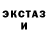 ЭКСТАЗ
И